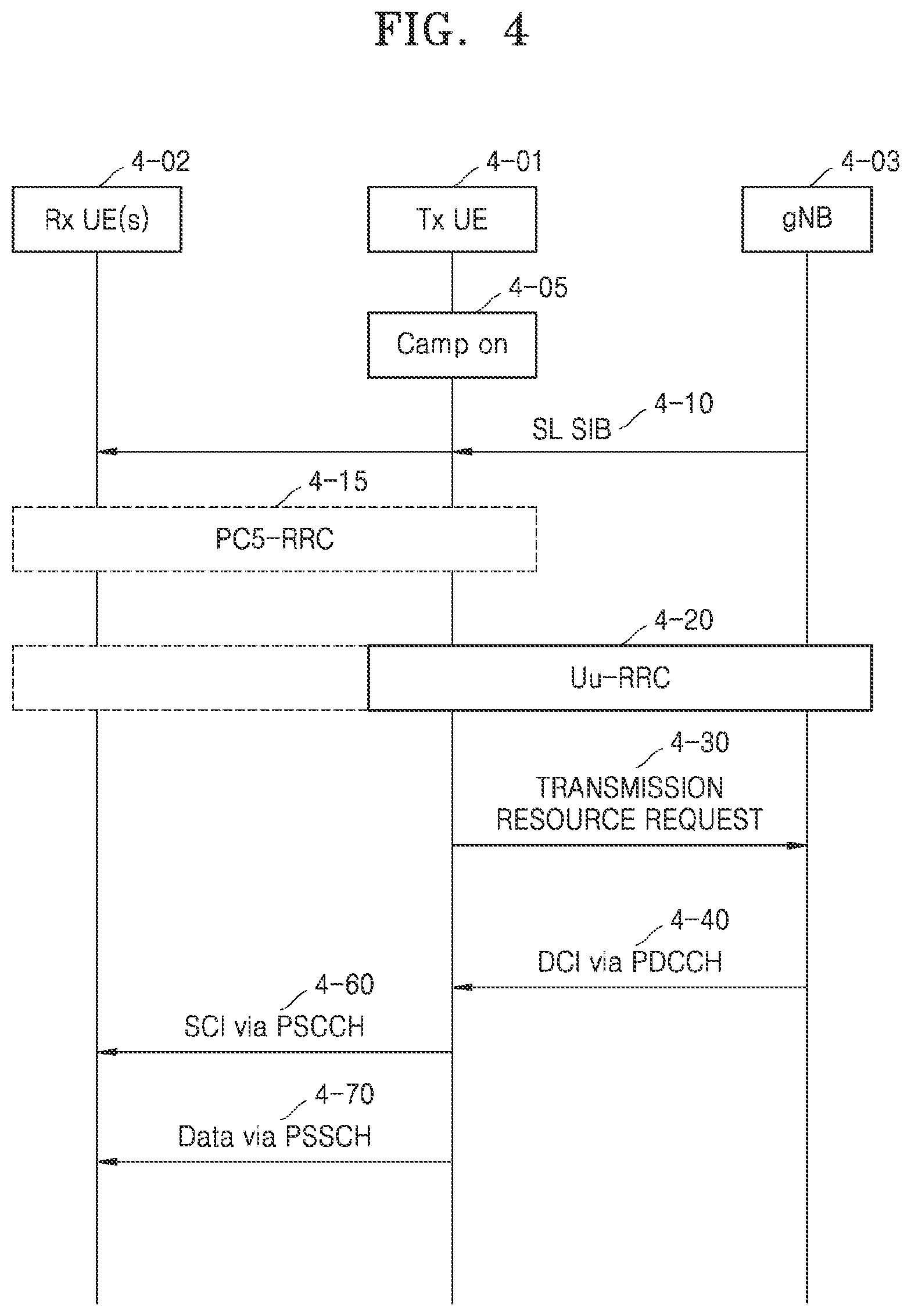 FIG. 4

4-02
Rx UE(s)

4-01
Tx UE

4-03
gNB

4-05
Camp on

4-10
SL SIB

4-15
PC5-RRC

4-20
Uu-RRC

4-30
TRANSMISSION RESOURCE REQUEST

4-40
DCI via PDCCH

4-60
SCI via PSCCH

4-70
Data via PSSCH